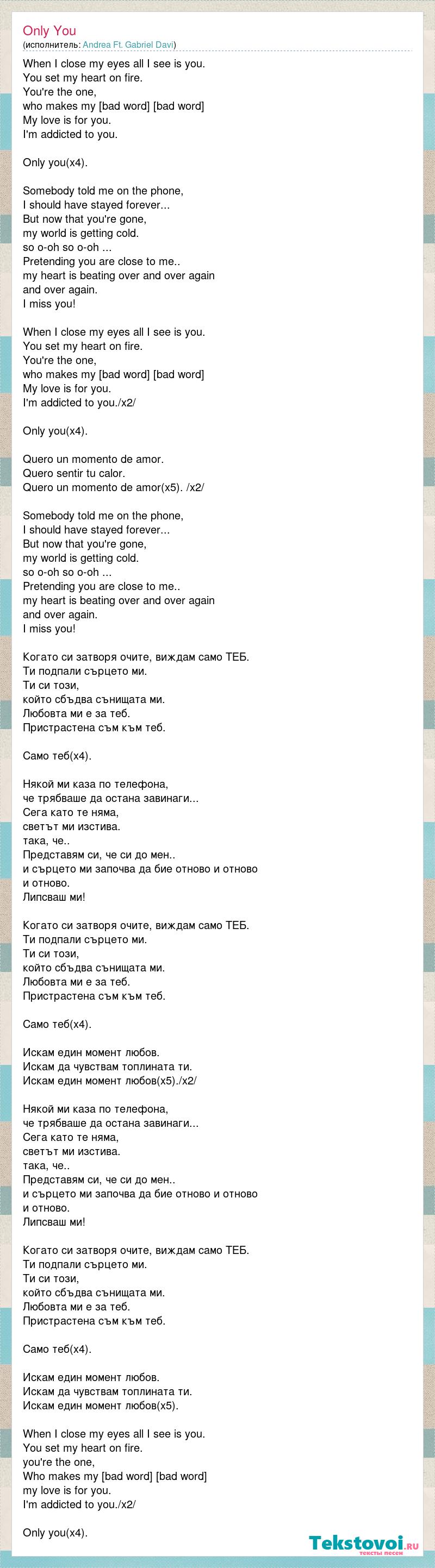 Only You
(исполнитель: Andrea Ft. Gabriel Davi)

When I close my eyes all I see is you.
You set my heart on fire.
You're the one,
who makes my [bad word] [bad word]
My love is for you.
I'm addicted to you.

Only you(x4).

Somebody told me on the phone,
I should have stayed forever...
But now that you're gone,
my world is getting cold.
so o-oh so o-oh ...
Pretending you are close to me..
my heart is beating over and over again
and over again.
I miss you!

When I close my eyes all I see is you.
You set my heart on fire.
You're the one,
who makes my [bad word] [bad word]
My love is for you.
I'm addicted to you./x2/

Only you(x4).

Quero un momento de amor.
Quero sentir tu calor.
Quero un momento de amor(x5). /x2/

Somebody told me on the phone,
I should have stayed forever...
But now that you're gone,
my world is getting cold.
so o-oh so o-oh ...
Pretending you are close to me..
my heart is beating over and over again
and over again.
I miss you!

Когато си затворя очите, виждам само ТЕБ.
Ти подпали сърцето ми.
Ти си този,
който сбъдва сънищата ми.
Любовта ми е за теб.
Пристрастена съм към теб.

Само теб(x4).

Някой ми каза по телефона,
че трябваше да остана завинаги...
Сега като те няма,
светът ми изстива.
така, че..
Представям си, че си до мен..
и сърцето ми започва да бие отново и отново
и отново.
Липсваш ми!

Когато си затворя очите, виждам само ТЕБ.
Ти подпали сърцето ми.
Ти си този,
който сбъдва сънищата ми.
Любовта ми е за теб.
Пристрастена съм към теб.

Само теб(x4).

Искам един момент любов.
Искам да чувствам топлината ти.
Искам един момент любов(x5)./x2/

Някой ми каза по телефона,
че трябваше да остана завинаги...
Сега като те няма,
светът ми изстива.
така, че..
Представям си, че си до мен..
и сърцето ми започва да бие отново и отново
и отново.
Липсваш ми!

Когато си затворя очите, виждам само ТЕБ.
Ти подпали сърцето ми.
Ти си този,
който сбъдва сънищата ми.
Любовта ми е за теб.
Пристрастена съм към теб.

Само теб(x4).

Искам един момент любов.
Искам да чувствам топлината ти.
Искам един момент любов(x5).

When I close my eyes all I see is you.
You set my heart on fire.
you're the one,
Who makes my [bad word] [bad word]
my love is for you.
I'm addicted to you./x2/

Only you(x4).

Tekstovoi.ru
тексты песен